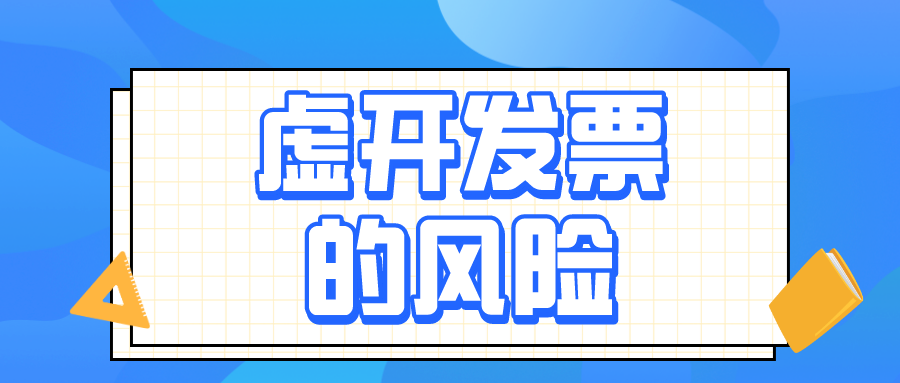 虚开发票
的风险